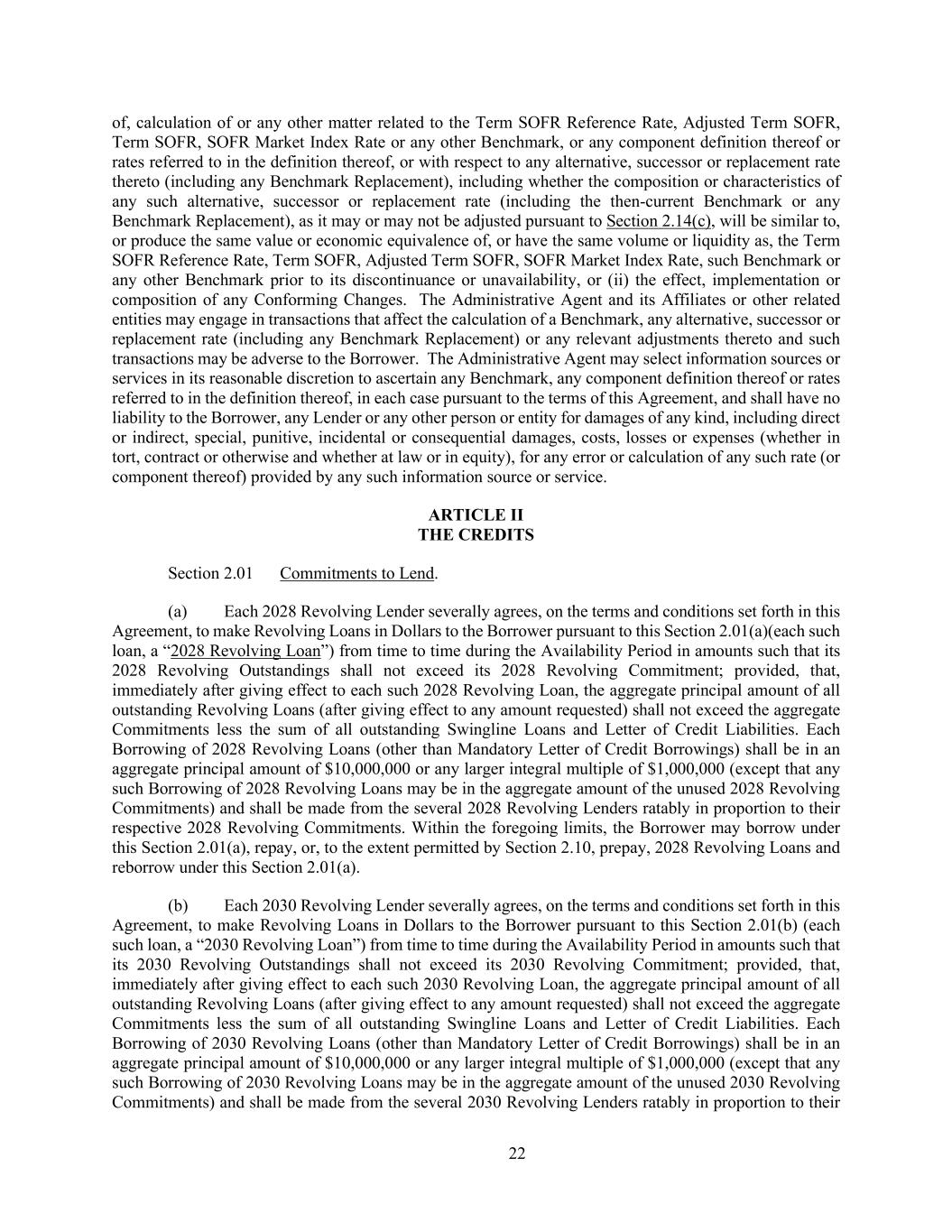 of, calculation of or any other matter related to the Term SOFR Reference Rate, Adjusted Term SOFR, Term SOFR, SOFR Market Index Rate or any other Benchmark, or any component definition thereof or rates referred to in the definition thereof, or with respect to any alternative, successor or replacement rate thereto (including any Benchmark Replacement), including whether the composition or characteristics of any such alternative, successor or replacement rate (including the then-current Benchmark or any Benchmark Replacement), as it may or may not be adjusted pursuant to Section 2.14(c), will be similar to, or produce the same value or economic equivalence of, or have the same volume or liquidity as, the Term SOFR Reference Rate, Term SOFR, Adjusted Term SOFR, SOFR Market Index Rate, such Benchmark or any other Benchmark prior to its discontinuance or unavailability, or (ii) the effect, implementation or composition of any Conforming Changes. The Administrative Agent and its Affiliates or other related entities may engage in transactions that affect the calculation of a Benchmark, any alternative, successor or replacement rate (including any Benchmark Replacement) or any relevant adjustments thereto and such transactions may be adverse to the Borrower. The Administrative Agent may select information sources or services in its reasonable discretion to ascertain any Benchmark, any component definition thereof or rates referred to in the definition thereof, in each case pursuant to the terms of this Agreement, and shall have no liability to the Borrower, any Lender or any other person or entity for damages of any kind, including direct or indirect, special, punitive, incidental or consequential damages, costs, losses or expenses (whether in tort, contract or otherwise and whether at law or in equity), for any error or calculation of any such rate (or component thereof) provided by any such information source or service.

ARTICLE II
THE CREDITS

Section 2.01 Commitments to Lend.

(a) Each 2028 Revolving Lender severally agrees, on the terms and conditions set forth in this Agreement, to make Revolving Loans in Dollars to the Borrower pursuant to this Section 2.01(a)(each such loan, a “2028 Revolving Loan”) from time to time during the Availability Period in amounts such that its 2028 Revolving Outstandings shall not exceed its 2028 Revolving Commitment; provided, that, immediately after giving effect to each such 2028 Revolving Loan, the aggregate principal amount of all outstanding Revolving Loans (after giving effect to any amount requested) shall not exceed the aggregate Commitments less the sum of all outstanding Swingline Loans and Letter of Credit Liabilities. Each Borrowing of 2028 Revolving Loans (other than Mandatory Letter of Credit Borrowings) shall be in an aggregate principal amount of $10,000,000 or any larger integral multiple of $1,000,000 (except that any such Borrowing of 2028 Revolving Loans may be in the aggregate amount of the unused 2028 Revolving Commitments) and shall be made from the several 2028 Revolving Lenders ratably in proportion to their respective 2028 Revolving Commitments. Within the foregoing limits, the Borrower may borrow under this Section 2.01(a), repay, or, to the extent permitted by Section 2.10, prepay, 2028 Revolving Loans and reborrow under this Section 2.01(a).

(b) Each 2030 Revolving Lender severally agrees, on the terms and conditions set forth in this Agreement, to make Revolving Loans in Dollars to the Borrower pursuant to this Section 2.01(b) (each such loan, a “2030 Revolving Loan”) from time to time during the Availability Period in amounts such that its 2030 Revolving Outstandings shall not exceed its 2030 Revolving Commitment; provided, that, immediately after giving effect to each such 2030 Revolving Loan, the aggregate principal amount of all outstanding Revolving Loans (after giving effect to any amount requested) shall not exceed the aggregate Commitments less the sum of all outstanding Swingline Loans and Letter of Credit Liabilities. Each Borrowing of 2030 Revolving Loans (other than Mandatory Letter of Credit Borrowings) shall be in an aggregate principal amount of $10,000,000 or any larger integral multiple of $1,000,000 (except that any such Borrowing of 2030 Revolving Loans may be in the aggregate amount of the unused 2030 Revolving Commitments) and shall be made from the several 2030 Revolving Lenders ratably in proportion to their

22